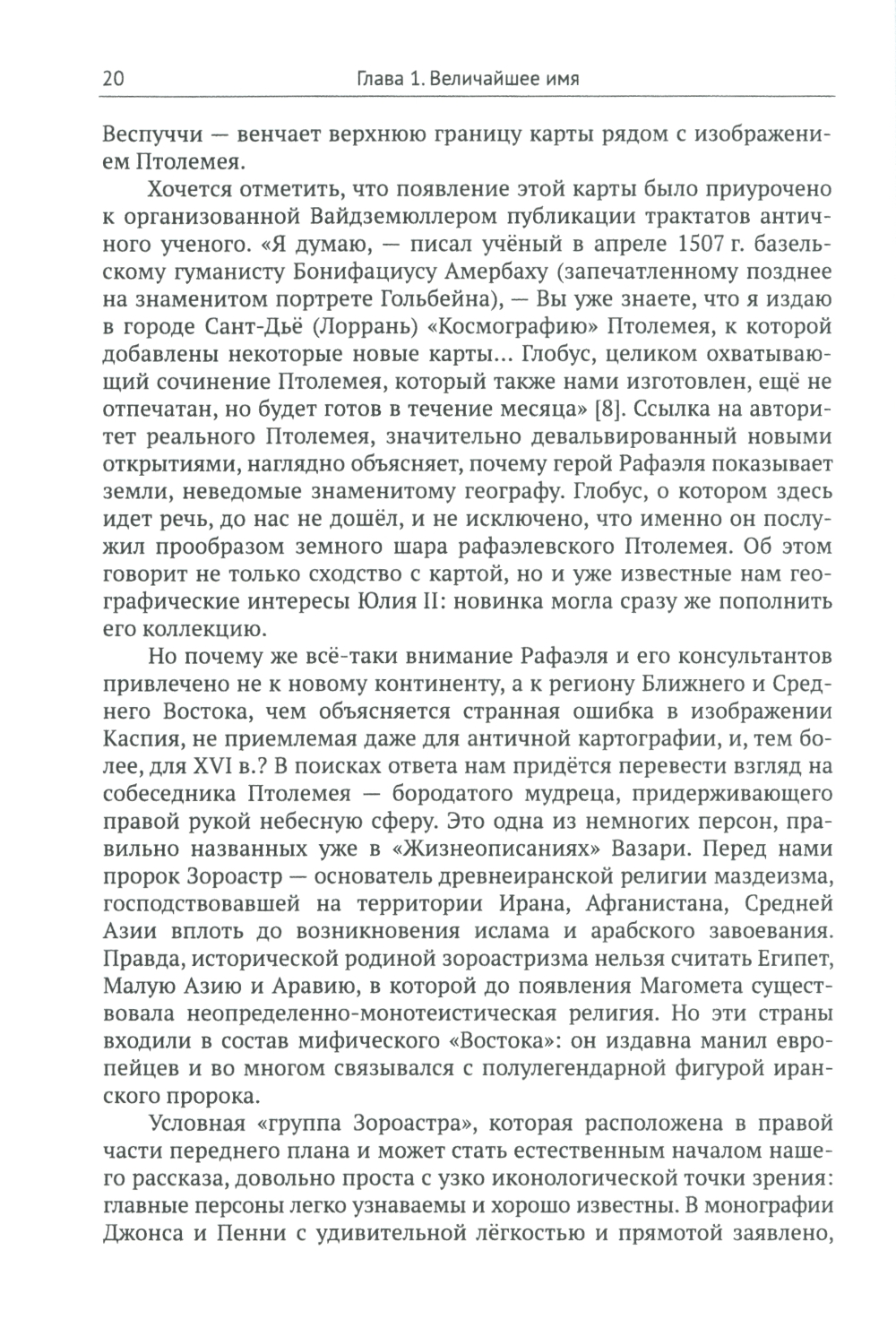 20 Глава 1. Величайшее имя

Веспуччи — венчает верхнюю границу карты рядом с изображением Птолемея.

Хочется отметить, что появление этой карты было приурочено к организованной Вайдземюллером публикации трактатов античного ученого. «Я думаю, — писал учёный в апреле 1507 г. базельскому гуманисту Бонифациусу Амербаху (запечатленному позднее на знаменитом портрете Гольбейна), — Вы уже знаете, что я издаю в городе Сант-Дьё (Лоррань) «Космографию» Птолемея, к которой добавлены некоторые новые карты... Глобус, целиком охватывающий сочинение Птолемея, который также нами изготовлен, ещё не отпечатан, но будет готов в течение месяца» [8]. Ссылка на авторитет реального Птолемея, значительно девальвированный новыми открытиями, наглядно объясняет, почему герой Рафаэля показывает земли, неведомые знаменитому географу. Глобус, о котором здесь идет речь, до нас не дошёл, и не исключено, что именно он послужил прообразом земного шара рафаэлевского Птолемея. Об этом говорит не только сходство с картой, но и уже известные нам географические интересы Юлия II: новинка могла сразу же пополнить его коллекцию.

Но почему же всё-таки внимание Рафаэля и его консультантов привлечено не к новому континенту, а к региону Ближнего и Среднего Востока, чем объясняется странная ошибка в изображении Каспия, не приемлемая даже для античной картографии, и, тем более, для XVI в.? В поисках ответа нам придётся перевести взгляд на собеседника Птолемея — бородатого мудреца, придерживающего правой рукой небесную сферу. Это одна из немногих персон, правильно названных уже в «Жизнеописаниях» Вазари. Перед нами пророк Зороастр — основатель древнеиранской религии маздеизма, господствовавшей на территории Ирана, Афганистана, Средней Азии вплоть до возникновения ислама и арабского завоевания. Правда, исторической родиной зороастризма нельзя считать Египет, Малую Азию и Аравию, в которой до появления Магомета существовала неопределенно-монотеистическая религия. Но эти страны входили в состав мифического «Востока»: он издавна манил европейцев и во многом связывался с полулегендарной фигурой иранского пророка.

Условная «группа Зороастра», которая расположена в правой части переднего плана и может стать естественным началом нашего рассказа, довольно проста с узко иконологической точки зрения: главные персоны легко узнаваемы и хорошо известны. В монографии Джонса и Пенни с удивительной лёгкостью и прямотой заявлено,